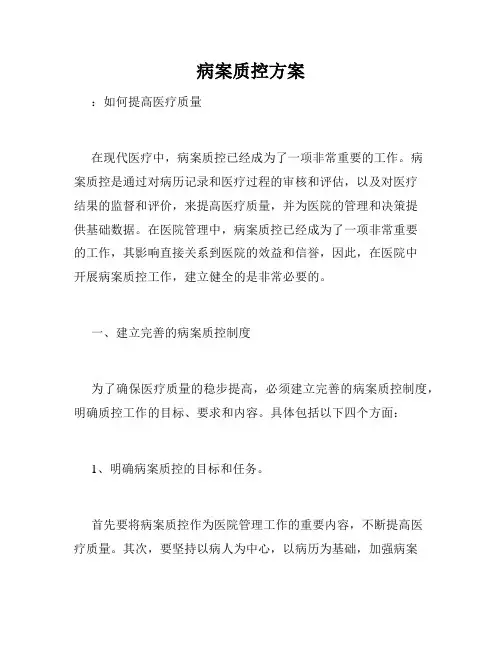 病案质控方案

：如何提高医疗质量

在现代医疗中，病案质控已经成为了一项非常重要的工作。病案质控是通过对病历记录和医疗过程的审核和评估，以及对医疗结果的监督和评价，来提高医疗质量，并为医院的管理和决策提供基础数据。在医院管理中，病案质控已经成为了一项非常重要的工作，其影响直接关系到医院的效益和信誉，因此，在医院中开展病案质控工作，建立健全的是非常必要的。

一、建立完善的病案质控制度

为了确保医疗质量的稳步提高，必须建立完善的病案质控制度，明确质控工作的目标、要求和内容。具体包括以下四个方面：

1、明确病案质控的目标和任务。

首先要将病案质控作为医院管理工作的重要内容，不断提高医疗质量。其次，要坚持以病人为中心，以病历为基础，加强病案